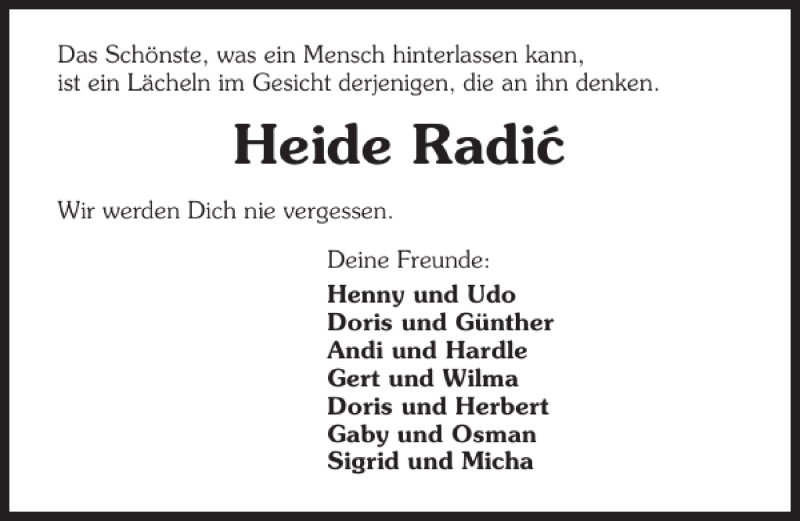 Das Schönste, was ein Mensch hinterlassen kann,
ist ein Lächeln im Gesicht derjenigen, die an ihn denken.

Heide Radić

Wir werden Dich nie vergessen.

Deine Freunde:

Henny und Udo
Doris und Günther
Andi und Hardle
Gert und Wilma
Doris und Herbert
Gaby und Osman
Sigrid und Micha